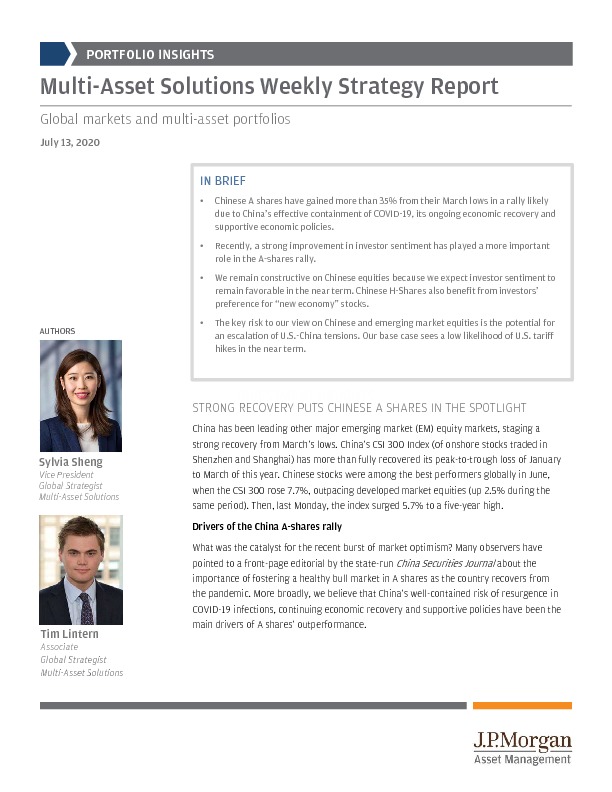 PORTFOLIO INSIGHTS

Multi-Asset Solutions Weekly Strategy Report

Global markets and multi-asset portfolios

July 13, 2020

IN BRIEF

• Chinese A shares have gained more than 35% from their March lows in a rally likely due to China's effective containment of COVID-19, its ongoing economic recovery and supportive economic policies.

• Recently, a strong improvement in investor sentiment has played a more important role in the A-shares rally.

• We remain constructive on Chinese equities because we expect investor sentiment to remain favorable in the near term. Chinese H-Shares also benefit from investors' preference for "new economy" stocks.

• The key risk to our view on Chinese and emerging market equities is the potential for an escalation of U.S.-China tensions. Our base case sees a low likelihood of U.S. tariff hikes in the near term.

AUTHORS

Sylvia Sheng
Vice President
Global Strategist
Multi-Asset Solutions

Tim Lintern
Associate
Global Strategist
Multi-Asset Solutions

STRONG RECOVERY PUTS CHINESE A SHARES IN THE SPOTLIGHT

China has been leading other major emerging market (EM) equity markets, staging a strong recovery from March's lows. China's CSI 300 Index (of onshore stocks traded in Shenzhen and Shanghai) has more than fully recovered its peak-to-trough loss of January to March of this year. Chinese stocks were among the best performers globally in June, when the CSI 300 rose 7.7%, outpacing developed market equities (up 2.5% during the same period). Then, last Monday, the index surged 5.7% to a five-year high.

Drivers of the China A-shares rally

What was the catalyst for the recent burst of market optimism? Many observers have pointed to a front-page editorial by the state-run China Securities Journal about the importance of fostering a healthy bull market in A shares as the country recovers from the pandemic. More broadly, we believe that China's well-contained risk of resurgence in COVID-19 infections, continuing economic recovery and supportive policies have been the main drivers of A shares' outperformance.

J.P.Morgan
Asset Management